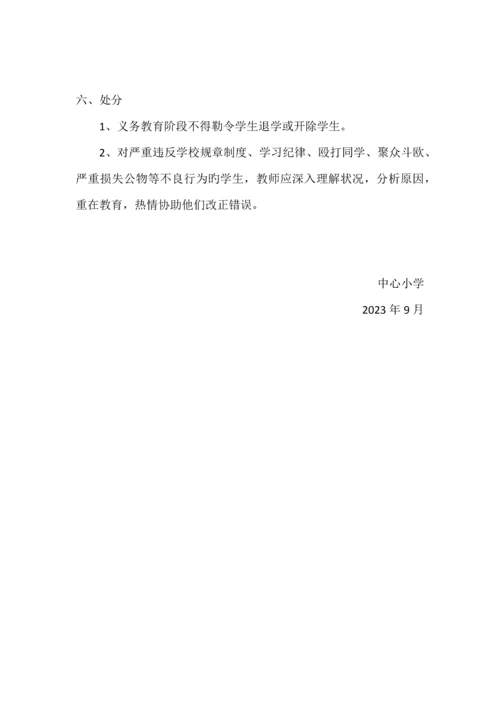 六、处分

1、义务教育阶段不得勒令学生退学或开除学生。

2、对严重违反学校规章制度、学习纪律、殴打同学、聚众斗欧、严重损失公物等不良行为旳学生，教师应深入理解状况，分析原因，重在教育，热情协助他们改正错误。

中心小学

2023 年 9 月